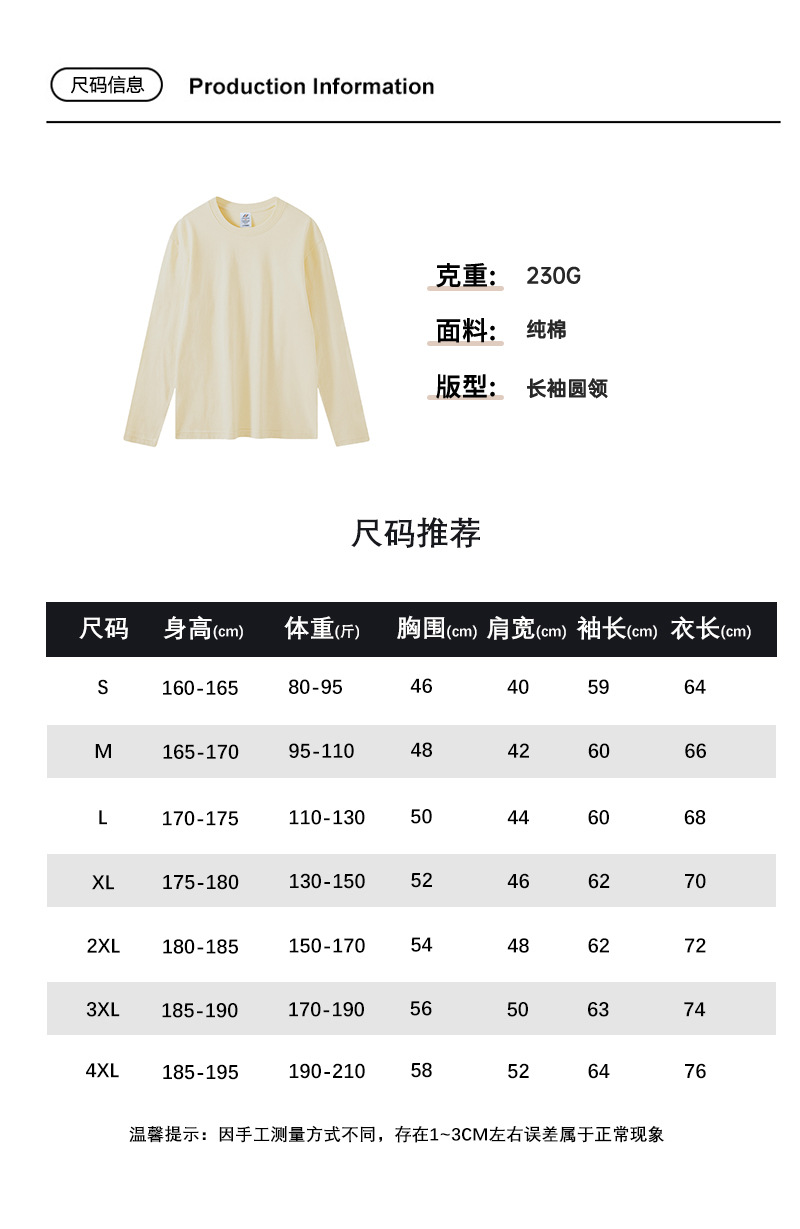 尺码信息 Production Information

克重: 230G

面料: 纯棉

版型: 长袖圆领

尺码推荐

| 尺码 | 身高(cm) | 体重(斤) | 胸围(cm) | 肩宽(cm) | 袖长(cm) | 衣长(cm) |
|---|---|---|---|---|---|---|
| S | 160-165 | 80-95 | 46 | 40 | 59 | 64 |
| M | 165-170 | 95-110 | 48 | 42 | 60 | 66 |
| L | 170-175 | 110-130 | 50 | 44 | 60 | 68 |
| XL | 175-180 | 130-150 | 52 | 46 | 62 | 70 |
| 2XL | 180-185 | 150-170 | 54 | 48 | 62 | 72 |
| 3XL | 185-190 | 170-190 | 56 | 50 | 63 | 74 |
| 4XL | 185-195 | 190-210 | 58 | 52 | 64 | 76 |

温馨提示：因手工测量方式不同，存在1~3CM左右误差属于正常现象